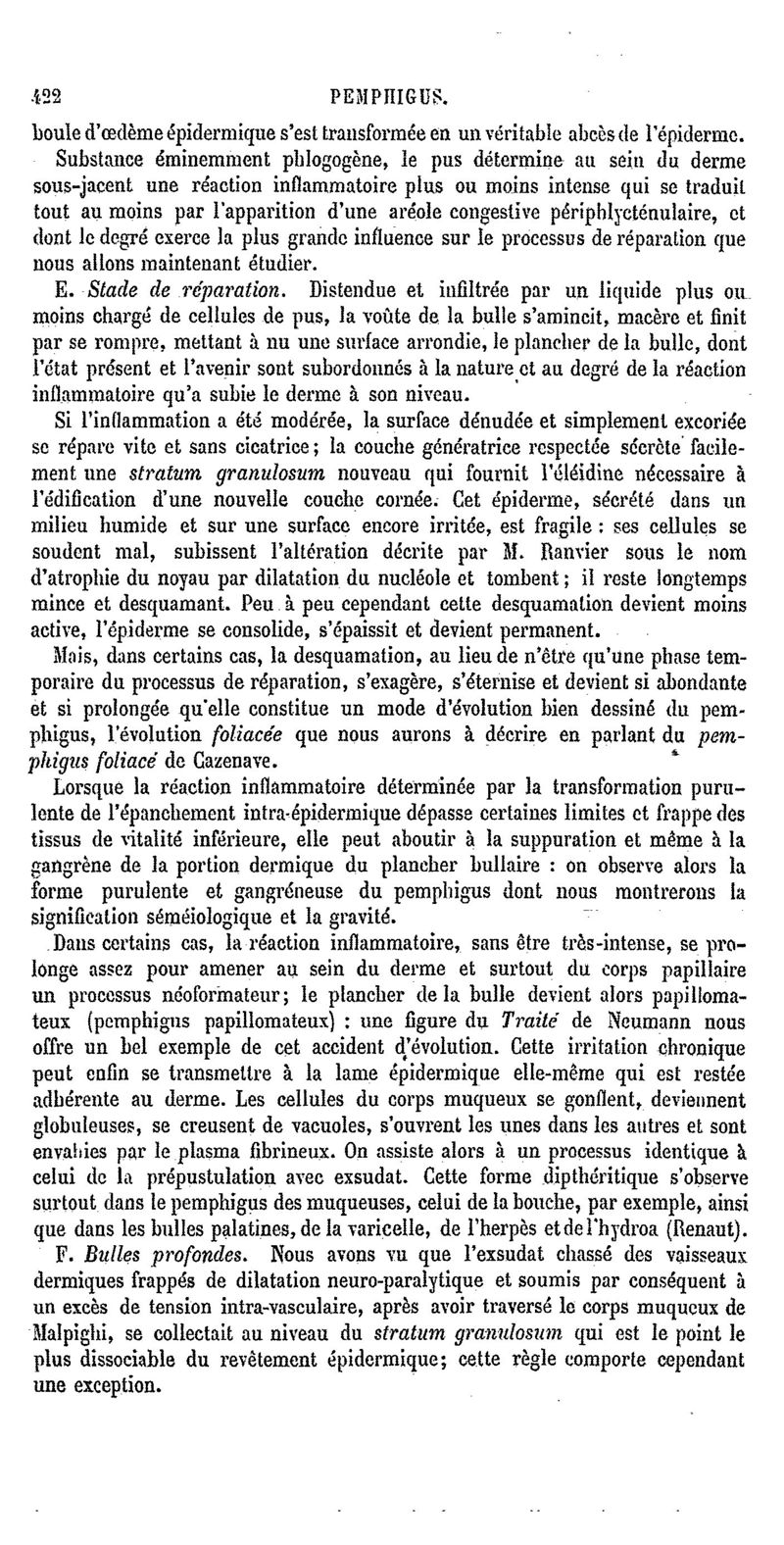 422 PEMPHIGUS.

boule d'œdème épidermique s'est transformée en un véritable abcès de l'épiderme.

Substance éminemment phlogogène, le pus détermine au sein du derme sous-jacent une réaction inflammatoire plus ou moins intense qui se traduit tout au moins par l'apparition d'une aréole congestive périphlycténulaire, et dont le degré exerce la plus grande influence sur le processus de réparation que nous allons maintenant étudier.

E. Stade de réparation. Distendue et infiltrée par un liquide plus ou moins chargé de cellules de pus, la voûte de la bulle s'amincit, macère et finit par se rompre, mettant à nu une surface arrondie, le plancher de la bulle, dont l'état présent et l'avenir sont subordonnés à la nature et au degré de la réaction inflammatoire qu'a subie le derme à son niveau.

Si l'inflammation a été modérée, la surface dénudée et simplement excoriée se répare vite et sans cicatrice; la couche génératrice respectée sécrète facilement une stratum granulosum nouveau qui fournit l'éléidine nécessaire à l'édification d'une nouvelle couche cornée. Cet épiderme, sécrété dans un milieu humide et sur une surface encore irritée, est fragile : ses cellules se soudent mal, subissent l'altération décrite par M. Ranvier sous le nom d'atrophie du noyau par dilatation du nucléole et tombent; il reste longtemps mince et desquamant. Peu à peu cependant cette desquamation devient moins active, l'épiderme se consolide, s'épaissit et devient permanent.

Mais, dans certains cas, la desquamation, au lieu de n'être qu'une phase temporaire du processus de réparation, s'exagère, s'éternise et devient si abondante et si prolongée qu'elle constitue un mode d'évolution bien dessiné du pemphigus, l'évolution foliacée que nous aurons à décrire en parlant du pemphigus foliacé de Cazenave.

Lorsque la réaction inflammatoire déterminée par la transformation purulente de l'épanchement intra-épidermique dépasse certaines limites et frappe des tissus de vitalité inférieure, elle peut aboutir à la suppuration et même à la gangrène de la portion dermique du plancher bullaire : on observe alors la forme purulente et gangréneuse du pemphigus dont nous montrerons la signification séméiologique et la gravité.

Dans certains cas, la réaction inflammatoire, sans être très-intense, se prolonge assez pour amener au sein du derme et surtout du corps papillaire un processus néoformateur; le plancher de la bulle devient alors papillomateux (pemphigus papillomateux) : une figure du Traité de Neumann nous offre un bel exemple de cet accident d'évolution. Cette irritation chronique peut enfin se transmettre à la lame épidermique elle-même qui est restée adhérente au derme. Les cellules du corps muqueux se gonflent, deviennent globuleuses, se creusent de vacuoles, s'ouvrent les unes dans les autres et sont envahies par le plasma fibrineux. On assiste alors à un processus identique à celui de la prépustulation avec exsudat. Cette forme diphthéritique s'observe surtout dans le pemphigus des muqueuses, celui de la bouche, par exemple, ainsi que dans les bulles palatines, de la varicelle, de l'herpès et de l'hydroa (Renaut).

F. Bulles profondes. Nous avons vu que l'exsudat chassé des vaisseaux dermiques frappés de dilatation neuro-paralytique et soumis par conséquent à un excès de tension intra-vasculaire, après avoir traversé le corps muqueux de Malpighi, se collectait au niveau du stratum granulosum qui est le point le plus dissociable du revêtement épidermique; cette règle comporte cependant une exception.